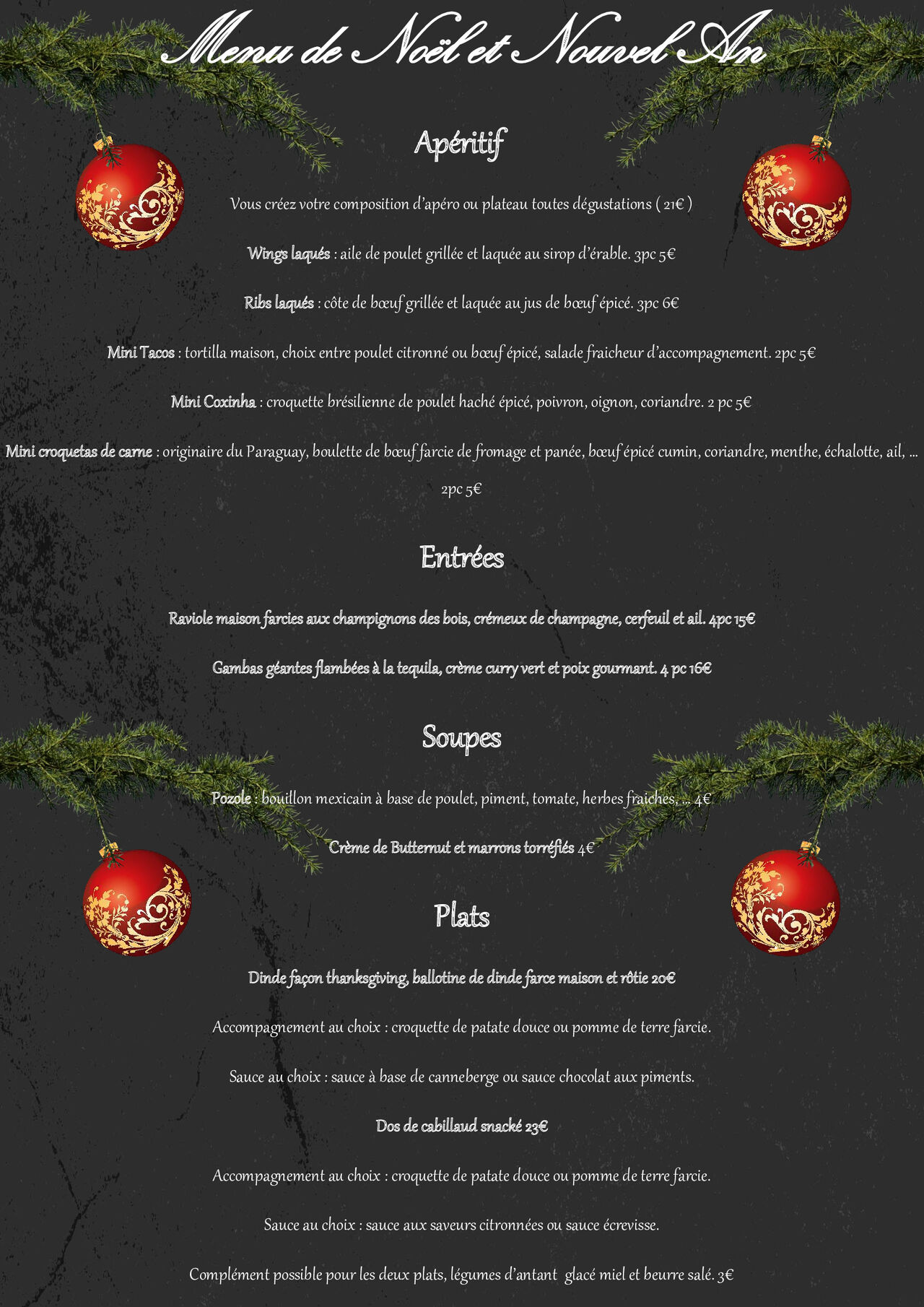 Menu de Noël et Nouvel An

Apéritif

Vous créez votre composition d'apéro ou plateau toutes dégustations ( 21€ )

Wings laqués : aile de poulet grillée et laquée au sirop d'érable. 3pc 5€

Ribs laqués : côte de bœuf grillée et laquée au jus de bœuf épicé. 3pc 6€

Mini Tacos : tortilla maison, choix entre poulet citronné ou bœuf épicé, salade fraicheur d'accompagnement. 2pc 5€

Mini Coxinha : croquette brésilienne de poulet haché épicé, poivron, oignon, coriandre. 2 pc 5€

Mini croquetas de carne : originaire du Paraguay, boulette de bœuf farcie de fromage et panée, bœuf épicé cumin, coriandre, menthe, échalotte, ail, … 2pc 5€

Entrées

Raviole maison farcies aux champignons des bois, crémeux de champagne, cerfeuil et ail. 4pc 15€

Gambas géantes flambées à la tequila, crème curry vert et poix gourmant. 4 pc 16€

Soupes

Pozole : bouillon mexicain à base de poulet, piment, tomate, herbes fraiches, … 4€

Crème de Butternut et marrons torréfiés 4€

Plats

Dinde façon thanksgiving, ballotine de dinde farce maison et rôtie 20€

Accompagnement au choix : croquette de patate douce ou pomme de terre farcie.

Sauce au choix : sauce à base de canneberge ou sauce chocolat aux piments.

Dos de cabillaud snacké 23€

Accompagnement au choix : croquette de patate douce ou pomme de terre farcie.

Sauce au choix : sauce aux saveurs citronnées ou sauce écrevisse.

Complément possible pour les deux plats, légumes d'antant glacé miel et beurre salé. 3€